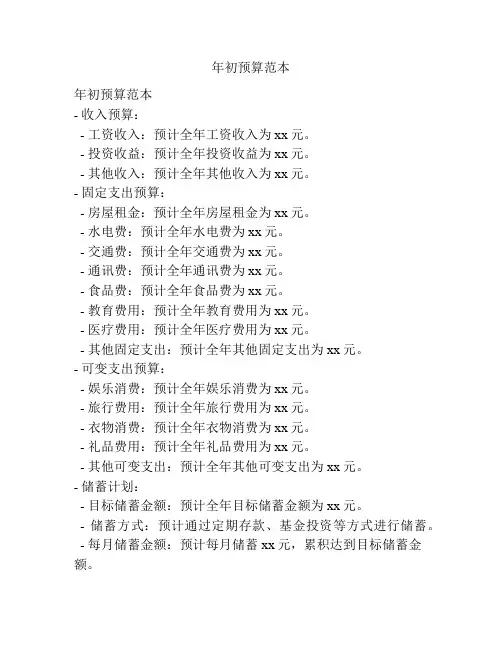 年初预算范本

年初预算范本
- 收入预算：
 - 工资收入：预计全年工资收入为 xx 元。
 - 投资收益：预计全年投资收益为 xx 元。
 - 其他收入：预计全年其他收入为 xx 元。
- 固定支出预算：
 - 房屋租金：预计全年房屋租金为 xx 元。
 - 水电费：预计全年水电费为 xx 元。
 - 交通费：预计全年交通费为 xx 元。
 - 通讯费：预计全年通讯费为 xx 元。
 - 食品费：预计全年食品费为 xx 元。
 - 教育费用：预计全年教育费用为 xx 元。
 - 医疗费用：预计全年医疗费用为 xx 元。
 - 其他固定支出：预计全年其他固定支出为 xx 元。
- 可变支出预算：
 - 娱乐消费：预计全年娱乐消费为 xx 元。
 - 旅行费用：预计全年旅行费用为 xx 元。
 - 衣物消费：预计全年衣物消费为 xx 元。
 - 礼品费用：预计全年礼品费用为 xx 元。
 - 其他可变支出：预计全年其他可变支出为 xx 元。
- 储蓄计划：
 - 目标储蓄金额：预计全年目标储蓄金额为 xx 元。
 - 储蓄方式：预计通过定期存款、基金投资等方式进行储蓄。
 - 每月储蓄金额：预计每月储蓄 xx 元，累积达到目标储蓄金额。